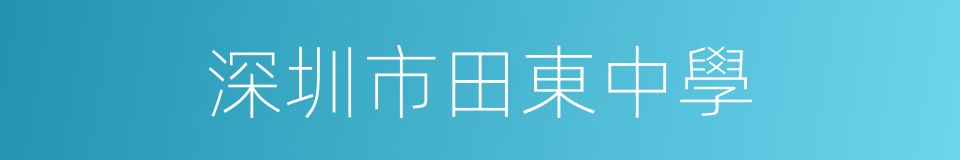 深圳市田東中學